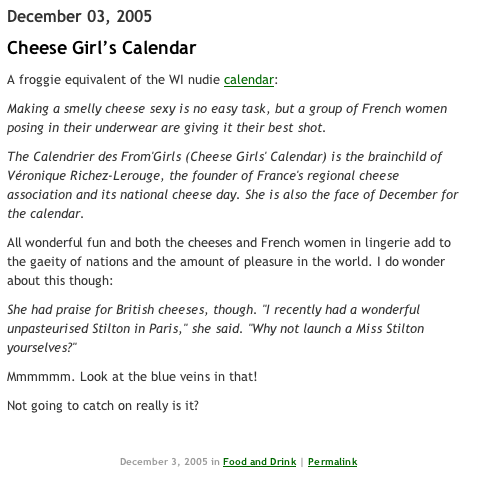 December 03, 2005

Cheese Girl's Calendar

A froggie equivalent of the WI nudie calendar:

Making a smelly cheese sexy is no easy task, but a group of French women posing in their underwear are giving it their best shot.

The Calendrier des From'Girls (Cheese Girls' Calendar) is the brainchild of Véronique Richez-Lerouge, the founder of France's regional cheese association and its national cheese day. She is also the face of December for the calendar.

All wonderful fun and both the cheeses and French women in lingerie add to the gaeity of nations and the amount of pleasure in the world. I do wonder about this though:

She had praise for British cheeses, though. "I recently had a wonderful unpasteurised Stilton in Paris," she said. "Why not launch a Miss Stilton yourselves?"

Mmmmmm. Look at the blue veins in that!

Not going to catch on really is it?

December 3, 2005 in Food and Drink | Permalink